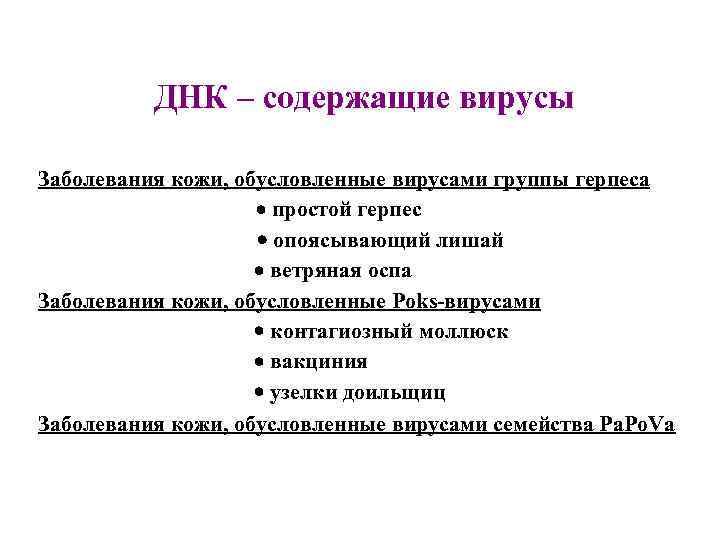 ДНК – содержащие вирусы

Заболевания кожи, обусловленные вирусами группы герпеса
• простой герпес
• опоясывающий лишай
• ветряная оспа
Заболевания кожи, обусловленные Poks-вирусами
• контагиозный моллюск
• вакциния
• узелки доильщиц
Заболевания кожи, обусловленные вирусами семейства PaPoVa